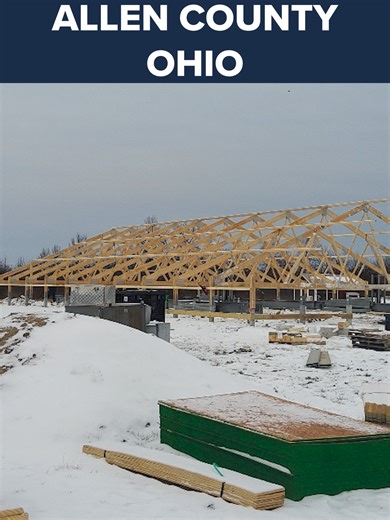 ALLEN COUNTY
OHIO